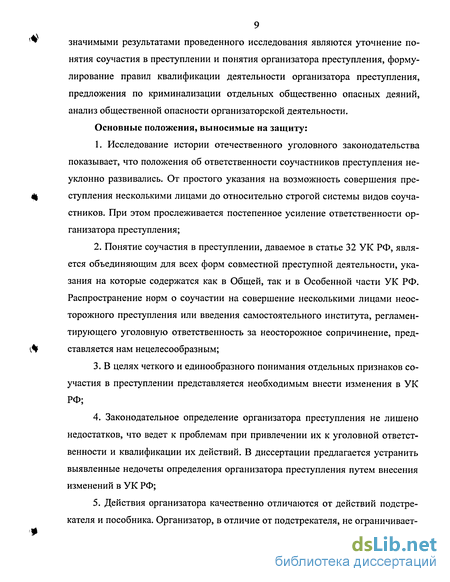 9

значимыми результатами проведенного исследования являются уточнение понятия соучастия в преступлении и понятия организатора преступления, формулирование правил квалификации деятельности организатора преступления, предложения по криминализации отдельных общественно опасных деяний, анализ общественной опасности организаторской деятельности.

Основные положения, выносимые на защиту:

1. Исследование истории отечественного уголовного законодательства показывает, что положения об ответственности соучастников преступления неуклонно развивались. От простого указания на возможность совершения преступления несколькими лицами до относительно строгой системы видов соучастников. При этом прослеживается постепенное усиление ответственности организатора преступления;

2. Понятие соучастия в преступлении, даваемое в статье 32 УК РФ, является объединяющим для всех форм совместной преступной деятельности, указания на которые содержатся как в Общей, так и в Особенной части УК РФ. Распространение норм о соучастии на совершение несколькими лицами неосторожного преступления или введения самостоятельного института, регламентирующего уголовную ответственность за неосторожное сопричинение, представляется нам нецелесообразным;

3. В целях четкого и единообразного понимания отдельных признаков соучастия в преступлении представляется необходимым внести изменения в УК РФ;

4. Законодательное определение организатора преступления не лишено недостатков, что ведет к проблемам при привлечении их к уголовной ответственности и квалификации их действий. В диссертации предлагается устранить выявленные недочеты определения организатора преступления путем внесения изменений в УК РФ;

5. Действия организатора качественно отличаются от действий подстрекателя и пособника. Организатор, в отличие от подстрекателя, не ограничивает-

dsLib.net
библиотека диссертаций